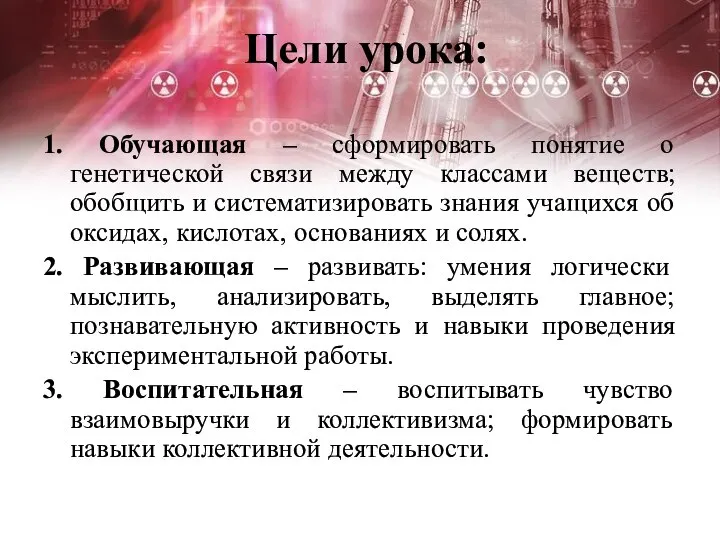 Цели урока:

1. Обучающая – сформировать понятие о генетической связи между классами веществ; обобщить и систематизировать знания учащихся об оксидах, кислотах, основаниях и солях.

2. Развивающая – развивать: умения логически мыслить, анализировать, выделять главное; познавательную активность и навыки проведения экспериментальной работы.

3. Воспитательная – воспитывать чувство взаимовыручки и коллективизма; формировать навыки коллективной деятельности.